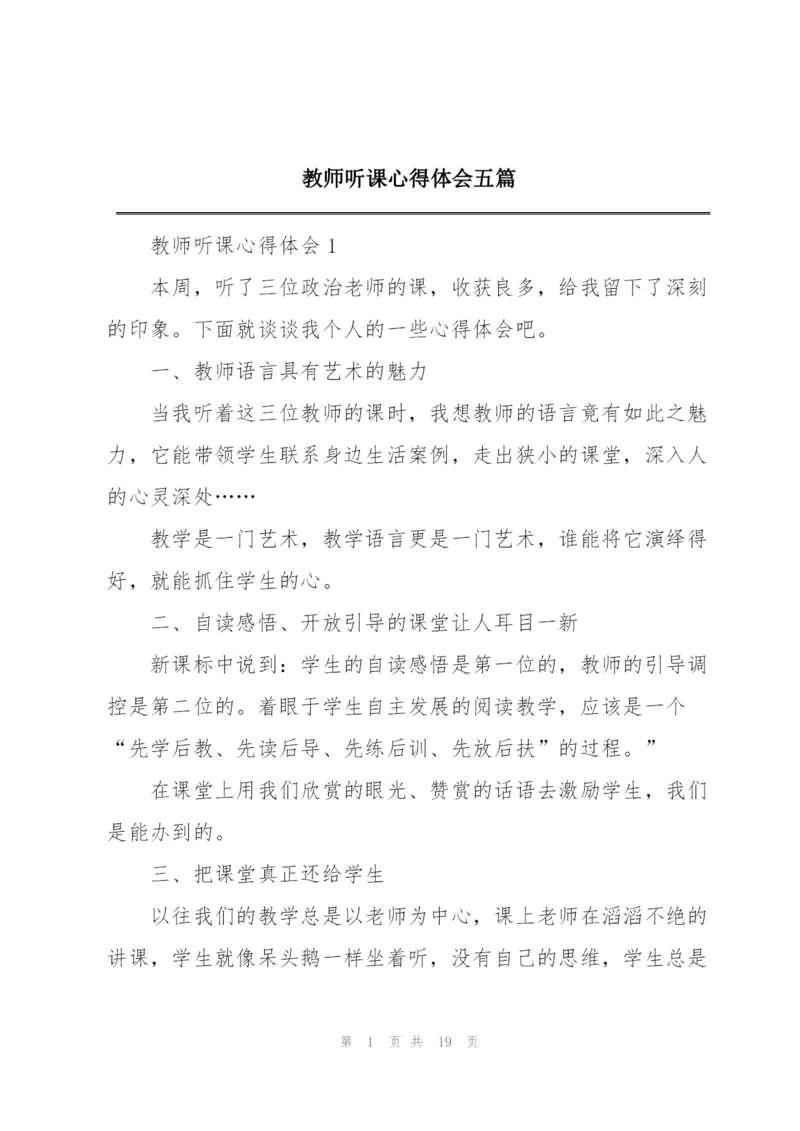 教师听课心得体会五篇

教师听课心得体会 1

本周，听了三位政治老师的课，收获良多，给我留下了深刻的印象。下面就谈谈我个人的一些心得体会吧。

一、教师语言具有艺术的魅力

当我听着这三位教师的课时，我想教师的语言竟有如此之魅力，它能带领学生联系身边生活案例，走出狭小的课堂，深入人的心灵深处……

教学是一门艺术，教学语言更是一门艺术，谁能将它演绎得好，就能抓住学生的心。

二、自读感悟、开放引导的课堂让人耳目一新

新课标中说到：学生的自读感悟是第一位的，教师的引导调控是第二位的。着眼于学生自主发展的阅读教学，应该是一个“先学后教、先读后导、先练后训、先放后扶”的过程。”

在课堂上用我们欣赏的眼光、赞赏的话语去激励学生，我们是能办到的。

三、把课堂真正还给学生

以往我们的教学总是以老师为中心，课上老师在滔滔不绝的讲课，学生就像呆头鹅一样坐着听，没有自己的思维，学生总是

第 1 页 共 19 页